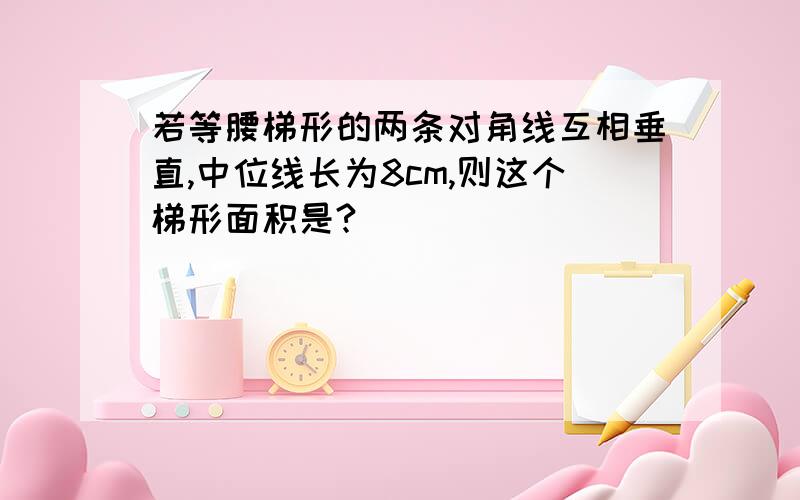 若等腰梯形的两条对角线互相垂直,中位线长为8cm,则这个梯形面积是?